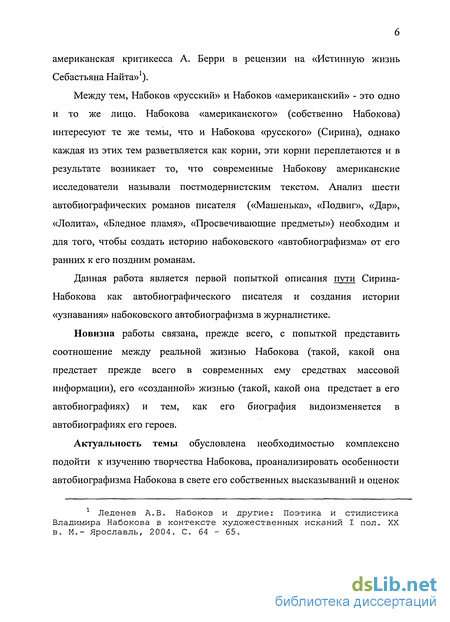 6

американская критикесса А. Берри в рецензии на «Истинную жизнь Себастьяна Найта»$^1$).

Между тем, Набоков «русский» и Набоков «американский» - это одно и то же лицо. Набокова «американского» (собственно Набокова) интересуют те же темы, что и Набокова «русского» (Сирина), однако каждая из этих тем разветвляется как корни, эти корни переплетаются и в результате возникает то, что современные Набокову американские исследователи называли постмодернистским текстом. Анализ шести автобиографических романов писателя («Машенька», «Подвиг», «Дар», «Лолита», «Бледное пламя», «Просвечивающие предметы») необходим и для того, чтобы создать историю набоковского «автобиографизма» от его ранних к его поздним романам.

Данная работа является первой попыткой описания пути Сирина-Набокова как автобиографического писателя и создания истории «узнавания» набоковского автобиографизма в журналистике.

Новизна работы связана, прежде всего, с попыткой представить соотношение между реальной жизнью Набокова (такой, какой она предстает прежде всего в современных ему средствах массовой информации), его «созданной» жизнью (такой, какой она предстает в его автобиографиях) и тем, как его биография видоизменяется в автобиографиях его героев.

Актуальность темы обусловлена необходимостью комплексно подойти к изучению творчества Набокова, проанализировать особенности автобиографизма Набокова в свете его собственных высказываний и оценок

$^1$ Леденев А.В. Набоков и другие: Поэтика и стилистика Владимира Набокова в контексте художественных исканий I пол. XX в. М.- Ярославль, 2004. С. 64 - 65.

dsLib.net
библиотека диссертаций